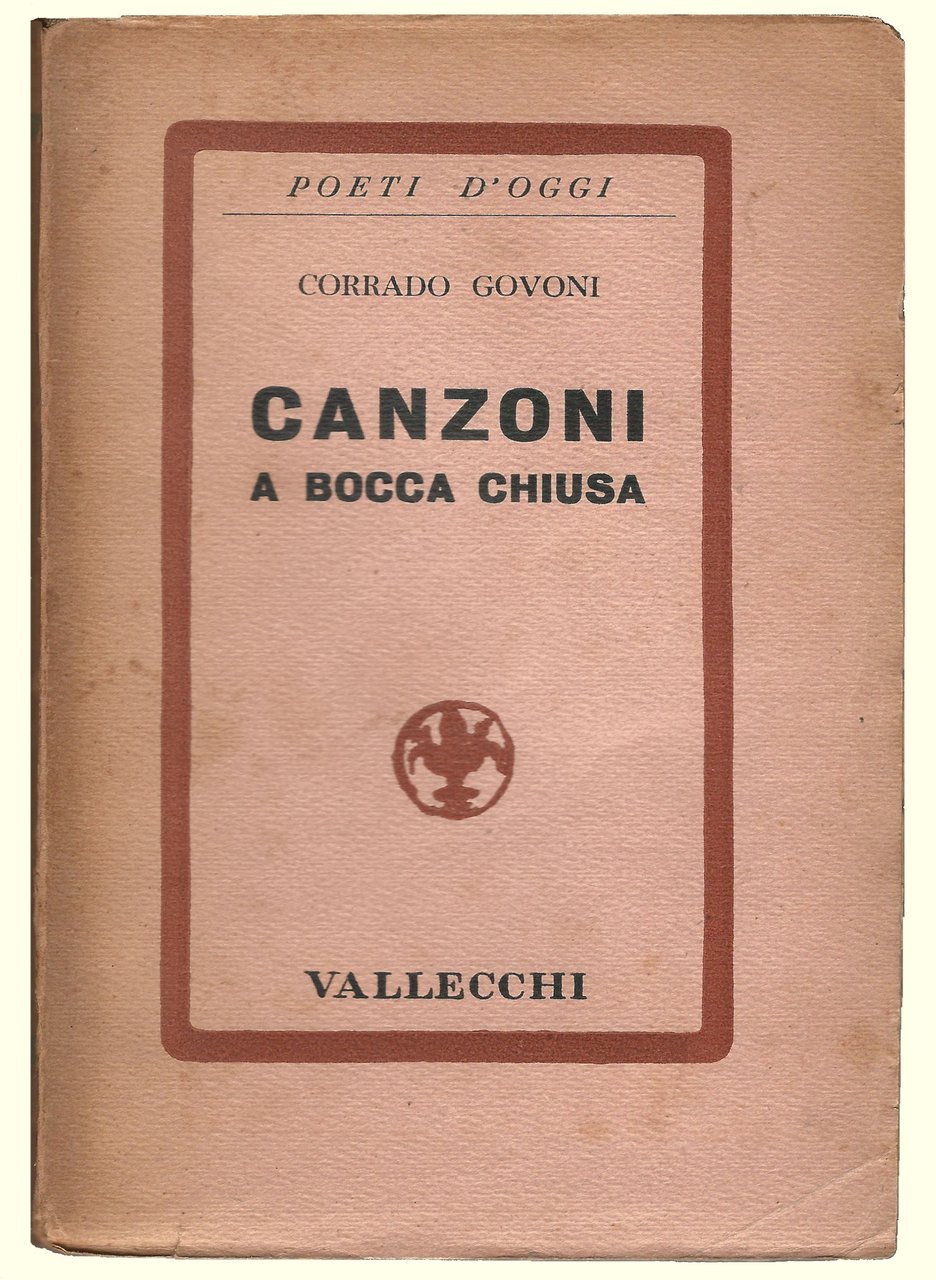 POETI D'OGGI

CORRADO GOVONI

CANZONI
A BOCCA CHIUSA

VALLECCHI